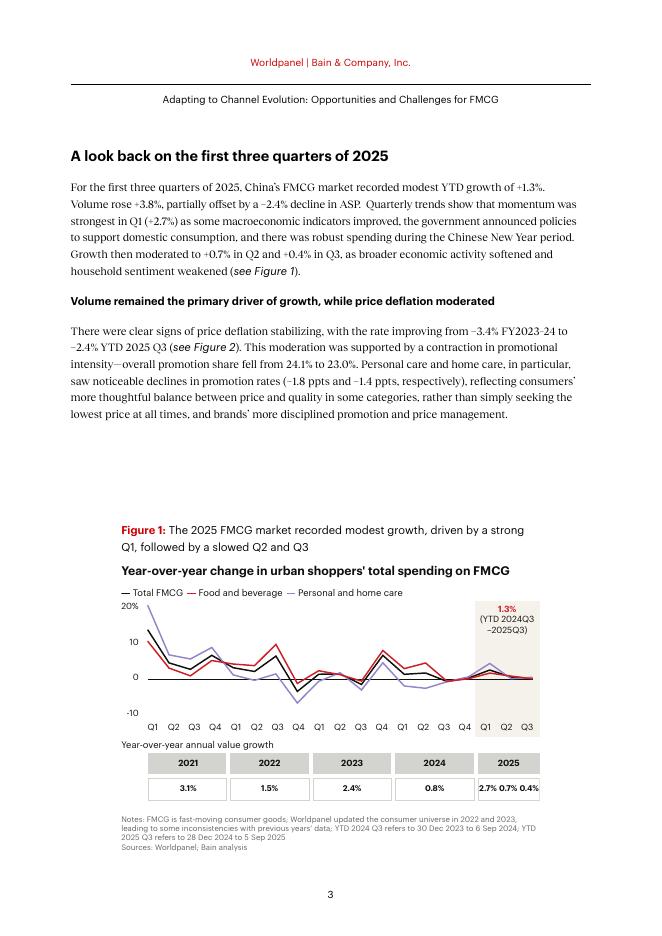 Worldpanel | Bain & Company, Inc.

Adapting to Channel Evolution: Opportunities and Challenges for FMCG

A look back on the first three quarters of 2025

For the first three quarters of 2025, China's FMCG market recorded modest YTD growth of +1.3%. Volume rose +3.8%, partially offset by a –2.4% decline in ASP. Quarterly trends show that momentum was strongest in Q1 (+2.7%) as some macroeconomic indicators improved, the government announced policies to support domestic consumption, and there was robust spending during the Chinese New Year period. Growth then moderated to +0.7% in Q2 and +0.4% in Q3, as broader economic activity softened and household sentiment weakened (see Figure 1).

Volume remained the primary driver of growth, while price deflation moderated

There were clear signs of price deflation stabilizing, with the rate improving from –3.4% FY2023–24 to –2.4% YTD 2025 Q3 (see Figure 2). This moderation was supported by a contraction in promotional intensity—overall promotion share fell from 24.1% to 23.0%. Personal care and home care, in particular, saw noticeable declines in promotion rates (–1.8 ppts and –1.4 ppts, respectively), reflecting consumers' more thoughtful balance between price and quality in some categories, rather than simply seeking the lowest price at all times, and brands' more disciplined promotion and price management.

Figure 1: The 2025 FMCG market recorded modest growth, driven by a strong Q1, followed by a slowed Q2 and Q3

Year-over-year change in urban shoppers' total spending on FMCG

— Total FMCG — Food and beverage — Personal and home care

20%

10

0

-10

1.3%
(YTD 2024Q3 –2025Q3)

Q1 Q2 Q3 Q4 Q1 Q2 Q3 Q4 Q1 Q2 Q3 Q4 Q1 Q2 Q3 Q4 Q1 Q2 Q3

Year-over-year annual value growth

| 2021 | 2022 | 2023 | 2024 | 2025 |
|---|---|---|---|---|
| 3.1% | 1.5% | 2.4% | 0.8% | 2.7% 0.7% 0.4% |

Notes: FMCG is fast-moving consumer goods; Worldpanel updated the consumer universe in 2022 and 2023, leading to some inconsistencies with previous years' data; YTD 2024 Q3 refers to 30 Dec 2023 to 6 Sep 2024; YTD 2025 Q3 refers to 28 Dec 2024 to 5 Sep 2025
Sources: Worldpanel; Bain analysis

3